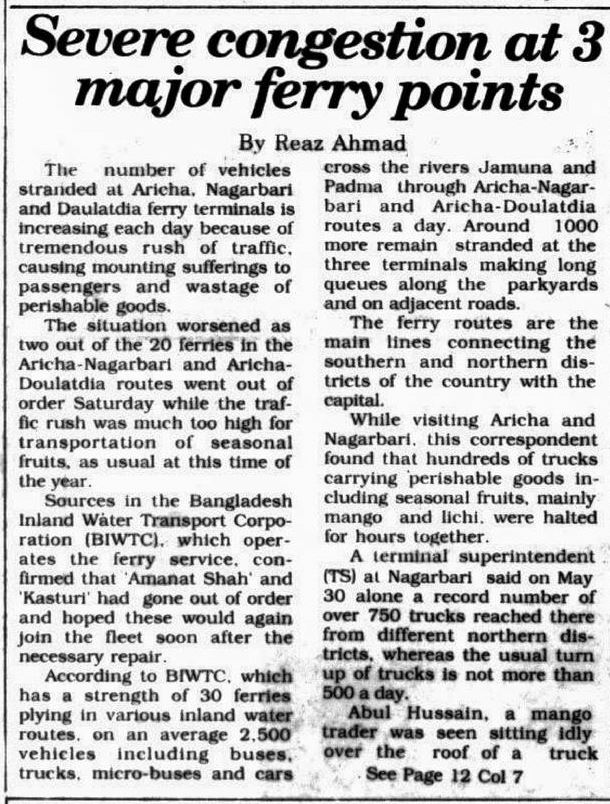 Severe congestion at 3 major ferry points

By Reaz Ahmad

The number of vehicles stranded at Aricha, Nagarbari and Daulatdia ferry terminals is increasing each day because of tremendous rush of traffic, causing mounting sufferings to passengers and wastage of perishable goods.

The situation worsened as two out of the 20 ferries in the Aricha-Nagarbari and Aricha-Doulatdia routes went out of order Saturday while the traffic rush was much too high for transportation of seasonal fruits, as usual at this time of the year.

Sources in the Bangladesh Inland Water Transport Corporation (BIWTC), which operates the ferry service, confirmed that 'Amanat Shah' and 'Kasturi' had gone out of order and hoped these would again join the fleet soon after the necessary repair.

According to BIWTC, which has a strength of 30 ferries plying in various inland water routes, on an average 2,500 vehicles including buses, trucks, micro-buses and cars cross the rivers Jamuna and Padma through Aricha-Nagarbari and Aricha-Doulatdia routes a day. Around 1000 more remain stranded at the three terminals making long queues along the parkyards and on adjacent roads.

The ferry routes are the main lines connecting the southern and northern districts of the country with the capital.

While visiting Aricha and Nagarbari, this correspondent found that hundreds of trucks carrying perishable goods including seasonal fruits, mainly mango and lichi, were halted for hours together.

A terminal superintendent (TS) at Nagarbari said on May 30 alone a record number of over 750 trucks reached there from different northern districts, whereas the usual turn up of trucks is not more than 500 a day.

Abul Hussain, a mango trader was seen sitting idly over the roof of a truck

See Page 12 Col 7